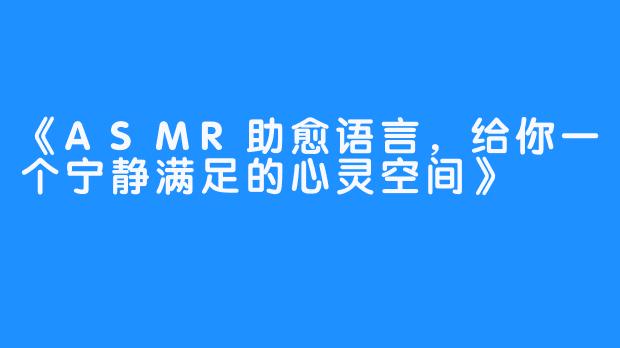 《ASMR助愈语言，给你一个宁静满足的心灵空间》